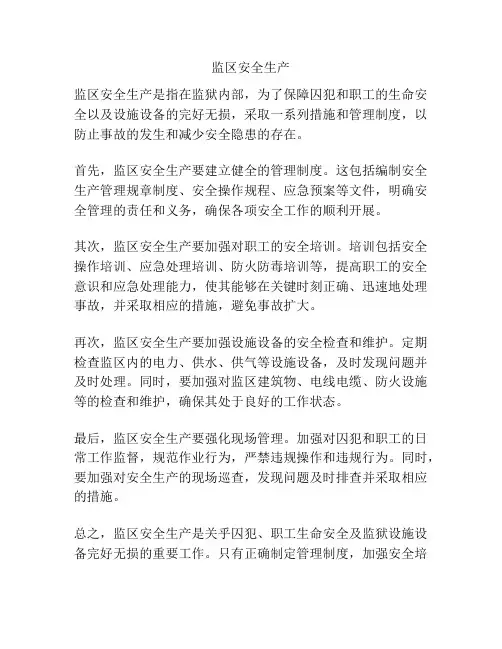 监区安全生产

监区安全生产是指在监狱内部，为了保障囚犯和职工的生命安全以及设施设备的完好无损，采取一系列措施和管理制度，以防止事故的发生和减少安全隐患的存在。

首先，监区安全生产要建立健全的管理制度。这包括编制安全生产管理规章制度、安全操作规程、应急预案等文件，明确安全管理的责任和义务，确保各项安全工作的顺利开展。

其次，监区安全生产要加强对职工的安全培训。培训包括安全操作培训、应急处理培训、防火防毒培训等，提高职工的安全意识和应急处理能力，使其能够在关键时刻正确、迅速地处理事故，并采取相应的措施，避免事故扩大。

再次，监区安全生产要加强设施设备的安全检查和维护。定期检查监区内的电力、供水、供气等设施设备，及时发现问题并及时处理。同时，要加强对监区建筑物、电线电缆、防火设施等的检查和维护，确保其处于良好的工作状态。

最后，监区安全生产要强化现场管理。加强对囚犯和职工的日常工作监督，规范作业行为，严禁违规操作和违规行为。同时，要加强对安全生产的现场巡查，发现问题及时排查并采取相应的措施。

总之，监区安全生产是关乎囚犯、职工生命安全及监狱设施设备完好无损的重要工作。只有正确制定管理制度，加强安全培